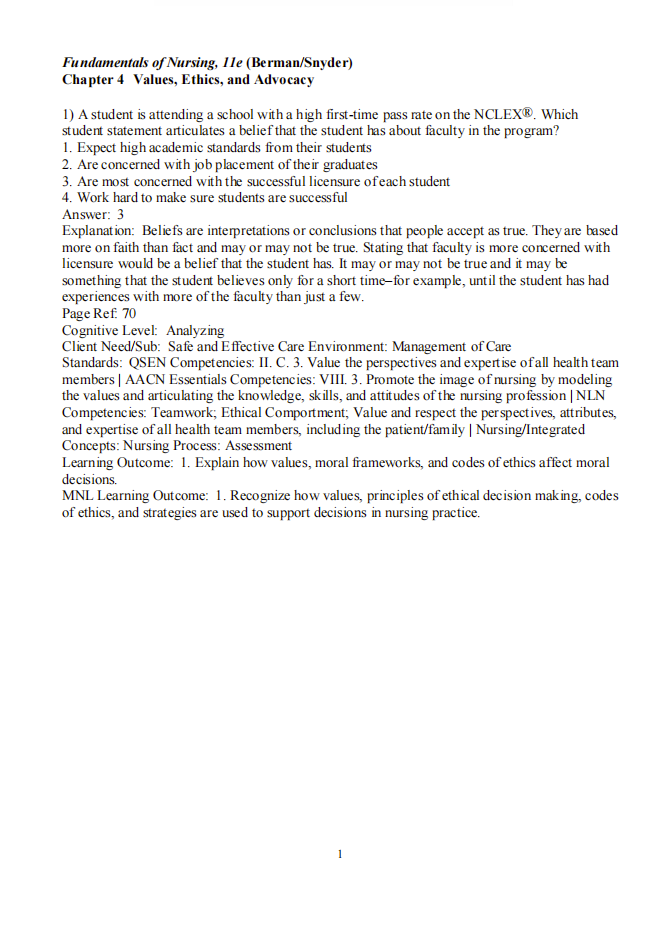 Fundamentals of Nursing, 11e (Berman/Snyder)
Chapter 4 Values, Ethics, and Advocacy

1) A student is attending a school with a high first-time pass rate on the NCLEX®. Which student statement articulates a belief that the student has about faculty in the program?
1. Expect high academic standards from their students
2. Are concerned with job placement of their graduates
3. Are most concerned with the successful licensure of each student
4. Work hard to make sure students are successful
Answer: 3
Explanation: Beliefs are interpretations or conclusions that people accept as true. They are based more on faith than fact and may or may not be true. Stating that faculty is more concerned with licensure would be a belief that the student has. It may or may not be true and it may be something that the student believes only for a short time–for example, until the student has had experiences with more of the faculty than just a few.
Page Ref: 70
Cognitive Level: Analyzing
Client Need/Sub: Safe and Effective Care Environment: Management of Care
Standards: QSEN Competencies: II. C. 3. Value the perspectives and expertise of all health team members | AACN Essentials Competencies: VIII. 3. Promote the image of nursing by modeling the values and articulating the knowledge, skills, and attitudes of the nursing profession | NLN Competencies: Teamwork; Ethical Comportment; Value and respect the perspectives, attributes, and expertise of all health team members, including the patient/family | Nursing/Integrated Concepts: Nursing Process: Assessment
Learning Outcome: 1. Explain how values, moral frameworks, and codes of ethics affect moral decisions.
MNL Learning Outcome: 1. Recognize how values, principles of ethical decision making, codes of ethics, and strategies are used to support decisions in nursing practice.

1